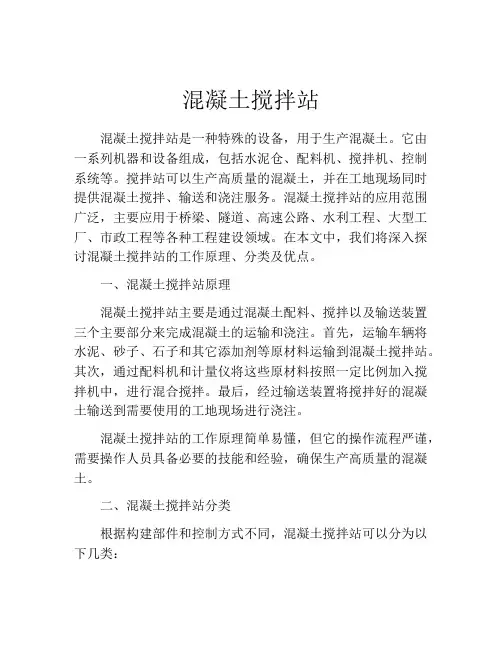 混凝土搅拌站

混凝土搅拌站是一种特殊的设备，用于生产混凝土。它由一系列机器和设备组成，包括水泥仓、配料机、搅拌机、控制系统等。搅拌站可以生产高质量的混凝土，并在工地现场同时提供混凝土搅拌、输送和浇注服务。混凝土搅拌站的应用范围广泛，主要应用于桥梁、隧道、高速公路、水利工程、大型工厂、市政工程等各种工程建设领域。在本文中，我们将深入探讨混凝土搅拌站的工作原理、分类及优点。

一、混凝土搅拌站原理

混凝土搅拌站主要是通过混凝土配料、搅拌以及输送装置三个主要部分来完成混凝土的运输和浇注。首先，运输车辆将水泥、砂子、石子和其它添加剂等原材料运输到混凝土搅拌站。其次，通过配料机和计量仪将这些原材料按照一定比例加入搅拌机中，进行混合搅拌。最后，经过输送装置将搅拌好的混凝土输送到需要使用的工地现场进行浇注。

混凝土搅拌站的工作原理简单易懂，但它的操作流程严谨，需要操作人员具备必要的技能和经验，确保生产高质量的混凝土。

二、混凝土搅拌站分类

根据构建部件和控制方式不同，混凝土搅拌站可以分为以下几类：